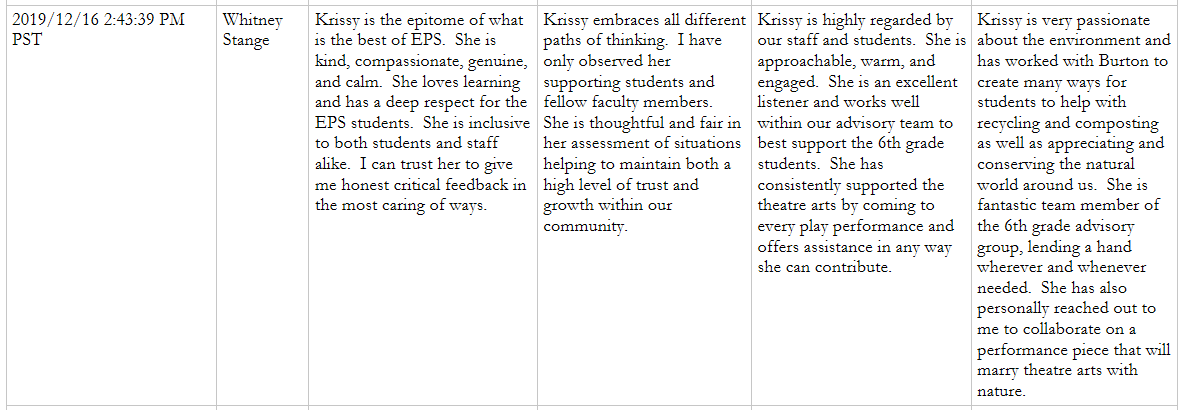 | 2019/12/16 2:43:39 PM PST | Whitney Stange | Krissy is the epitome of what is the best of EPS. She is kind, compassionate, genuine, and calm. She loves learning and has a deep respect for the EPS students. She is inclusive to both students and staff alike. I can trust her to give me honest critical feedback in the most caring of ways. | Krissy embraces all different paths of thinking. I have only observed her supporting students and fellow faculty members. She is thoughtful and fair in her assessment of situations helping to maintain both a high level of trust and growth within our community. | Krissy is highly regarded by our staff and students. She is approachable, warm, and engaged. She is an excellent listener and works well within our advisory team to best support the 6th grade students. She has consistently supported the theatre arts by coming to every play performance and offers assistance in any way she can contribute. | Krissy is very passionate about the environment and has worked with Burton to create many ways for students to help with recycling and composting as well as appreciating and conserving the natural world around us. She is fantastic team member of the 6th grade advisory group, lending a hand wherever and whenever needed. She has also personally reached out to me to collaborate on a performance piece that will marry theatre arts with nature. |
|---|---|---|---|---|---|